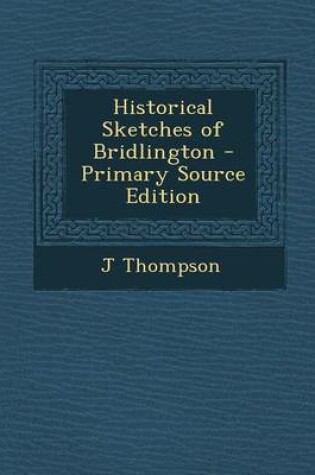 Historical Sketches of Bridlington - Primary Source Edition

J Thompson